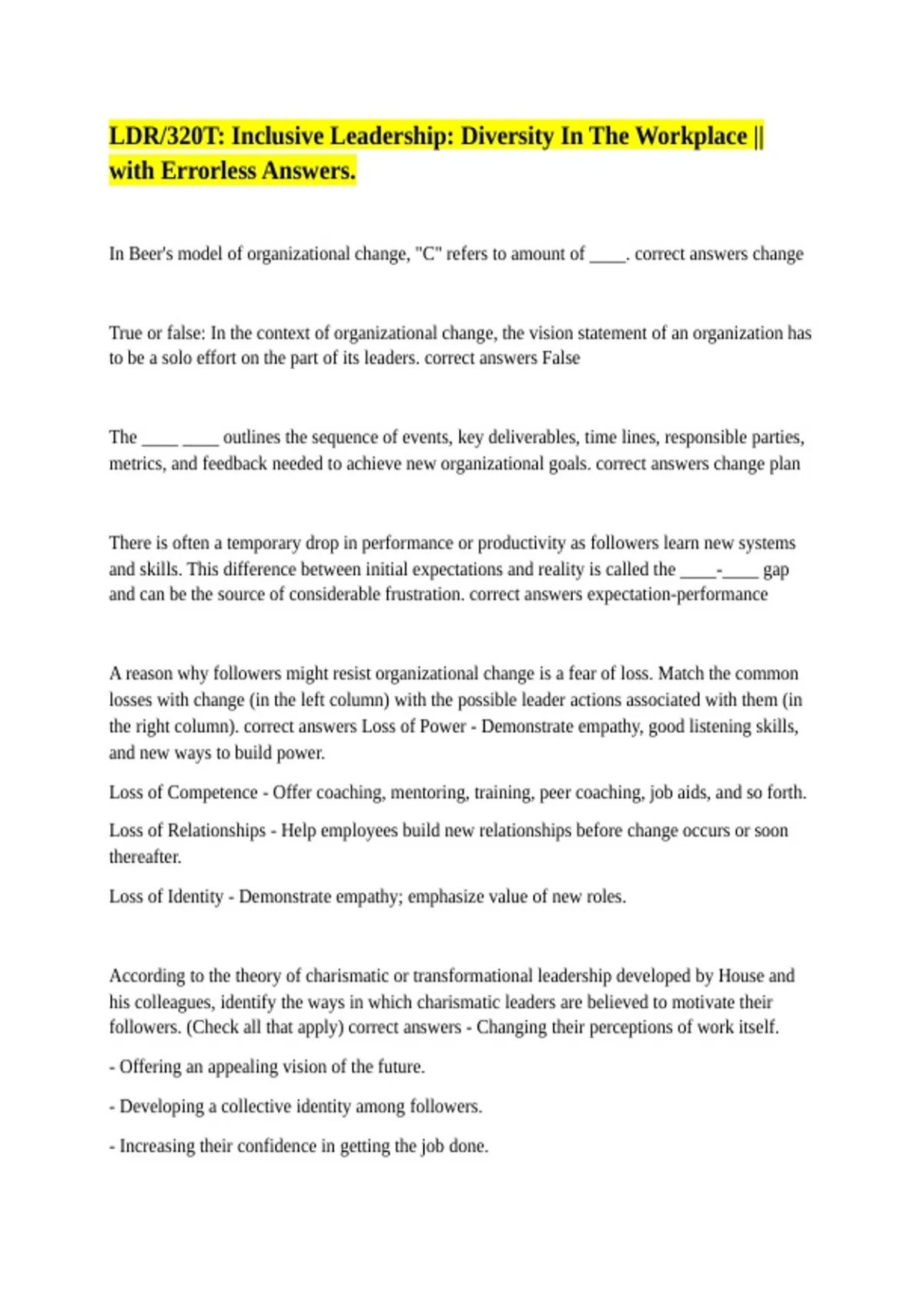 LDR/320T: Inclusive Leadership: Diversity In The Workplace || with Errorless Answers.

In Beer's model of organizational change, "C" refers to amount of ____. correct answers change

True or false: In the context of organizational change, the vision statement of an organization has to be a solo effort on the part of its leaders. correct answers False

The ____ ____ outlines the sequence of events, key deliverables, time lines, responsible parties, metrics, and feedback needed to achieve new organizational goals. correct answers change plan

There is often a temporary drop in performance or productivity as followers learn new systems and skills. This difference between initial expectations and reality is called the ____-____ gap and can be the source of considerable frustration. correct answers expectation-performance

A reason why followers might resist organizational change is a fear of loss. Match the common losses with change (in the left column) with the possible leader actions associated with them (in the right column). correct answers Loss of Power - Demonstrate empathy, good listening skills, and new ways to build power.

Loss of Competence - Offer coaching, mentoring, training, peer coaching, job aids, and so forth.

Loss of Relationships - Help employees build new relationships before change occurs or soon thereafter.

Loss of Identity - Demonstrate empathy; emphasize value of new roles.

According to the theory of charismatic or transformational leadership developed by House and his colleagues, identify the ways in which charismatic leaders are believed to motivate their followers. (Check all that apply) correct answers - Changing their perceptions of work itself.

- Offering an appealing vision of the future.

- Developing a collective identity among followers.

- Increasing their confidence in getting the job done.